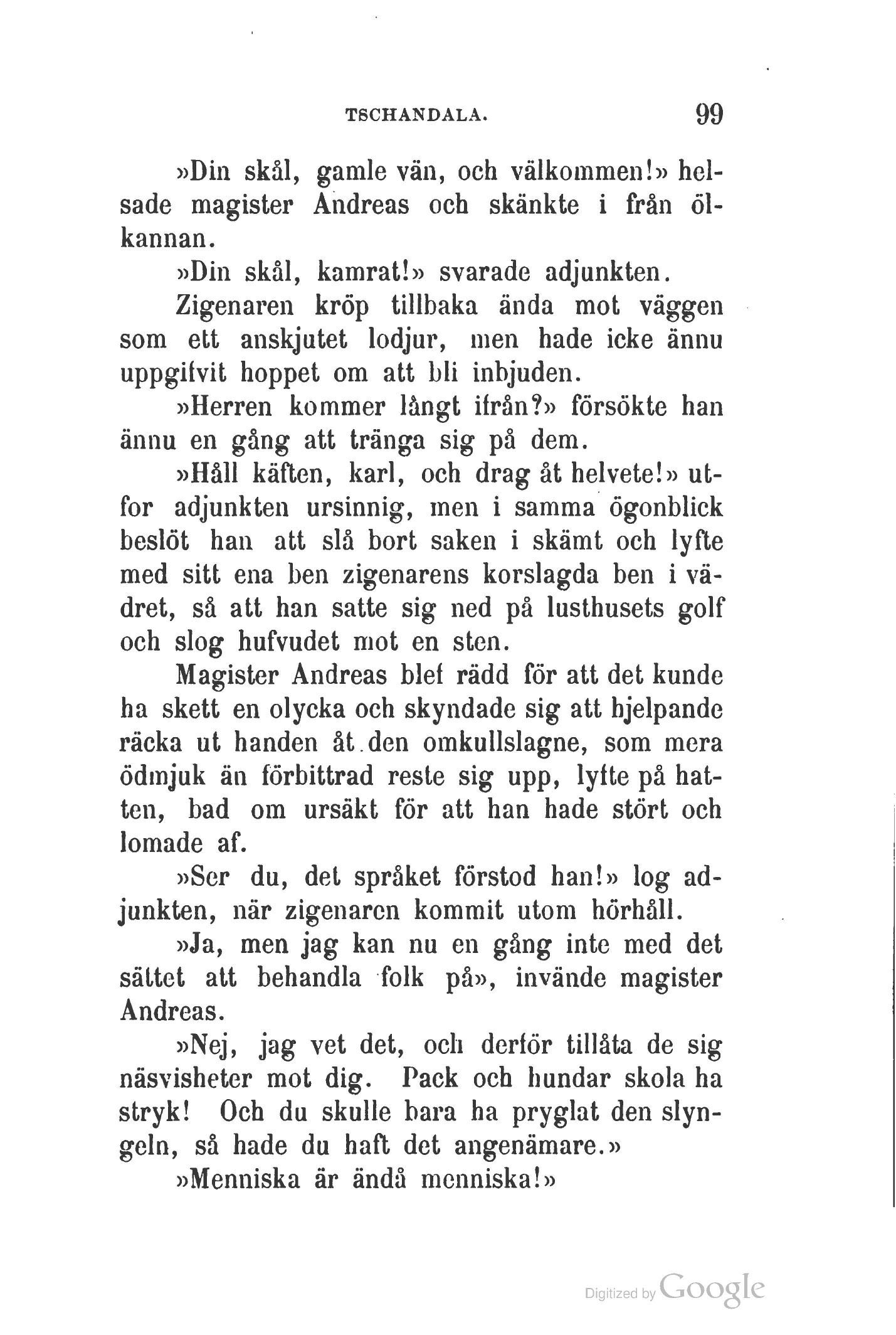 TSCHANDALA. 99

»Din skål, gamle vän, och välkommen!» helsade magister Andreas och skänkte i från ölkannan.

»Din skål, kamrat!» svarade adjunkten.

Zigenaren kröp tillbaka ända mot väggen som ett anskjutet lodjur, men hade icke ännu uppgifvit hoppet om att bli inbjuden.

»Herren kommer långt ifrån?» försökte han ännu en gång att tränga sig på dem.

»Håll käften, karl, och drag åt helvete!» utfor adjunkten ursinnig, men i samma ögonblick beslöt han att slå bort saken i skämt och lyfte med sitt ena ben zigenarens korslagda ben i vädret, så att han satte sig ned på lusthusets golf och slog hufvudet mot en sten.

Magister Andreas blef rädd för att det kunde ha skett en olycka och skyndade sig att hjelpande räcka ut handen åt den omkullslagne, som mera ödmjuk än förbittrad reste sig upp, lyfte på hatten, bad om ursäkt för att han hade stört och lomade af.

»Ser du, det språket förstod han!» log adjunkten, när zigenaren kommit utom hörhåll.

»Ja, men jag kan nu en gång inte med det sättet att behandla folk på», invände magister Andreas.

»Nej, jag vet det, och derför tillåta de sig näsvisheter mot dig. Pack och hundar skola ha stryk! Och du skulle bara ha pryglat den slyngeln, så hade du haft det angenämare.»

»Menniska är ändå menniska!»

Digitized by Google